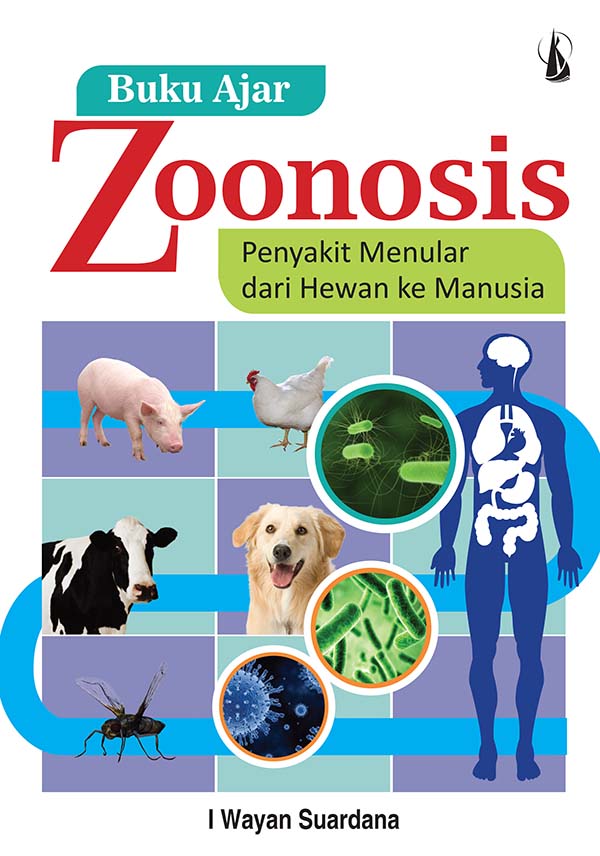 Buku Ajar

Zoonosis

Penyakit Menular dari Hewan ke Manusia

I Wayan Suardana